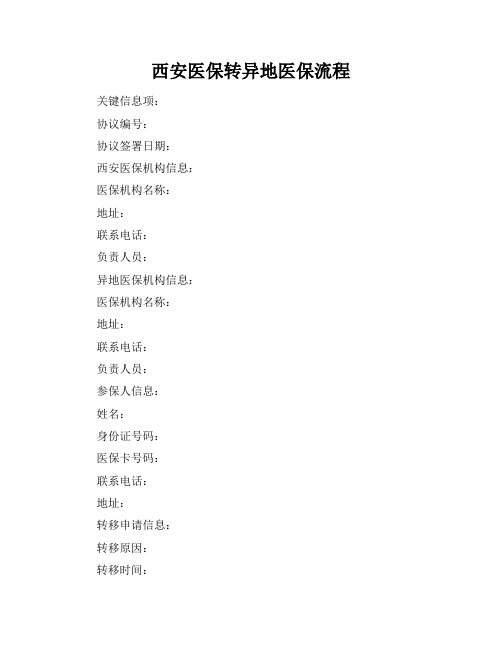 西安医保转异地医保流程

关键信息项：

协议编号：

协议签署日期：

西安医保机构信息：

医保机构名称：

地址：

联系电话：

负责人员：

异地医保机构信息：

医保机构名称：

地址：

联系电话：

负责人员：

参保人信息：

姓名：

身份证号码：

医保卡号码：

联系电话：

地址：

转移申请信息：

转移原因：

转移时间：